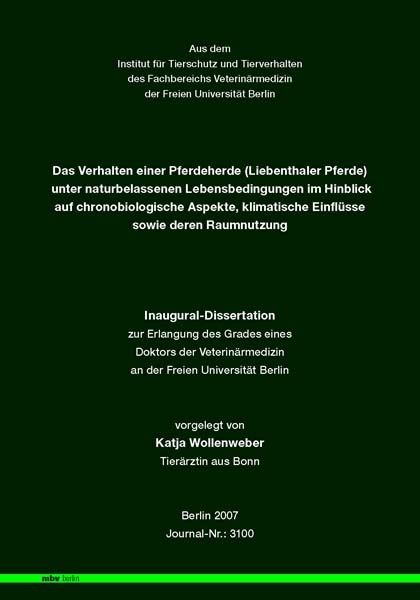 Aus dem
Institut für Tierschutz und Tierverhalten
des Fachbereichs Veterinärmedizin
der Freien Universität Berlin

Das Verhalten einer Pferdeherde (Liebenthaler Pferde) unter naturbelassenen Lebensbedingungen im Hinblick auf chronobiologische Aspekte, klimatische Einflüsse sowie deren Raumnutzung

Inaugural-Dissertation
zur Erlangung des Grades eines
Doktors der Veterinärmedizin
an der Freien Universität Berlin

vorgelegt von
Katja Wollenweber
Tierärztin aus Bonn

Berlin 2007
Journal-Nr.: 3100

mbv berlin